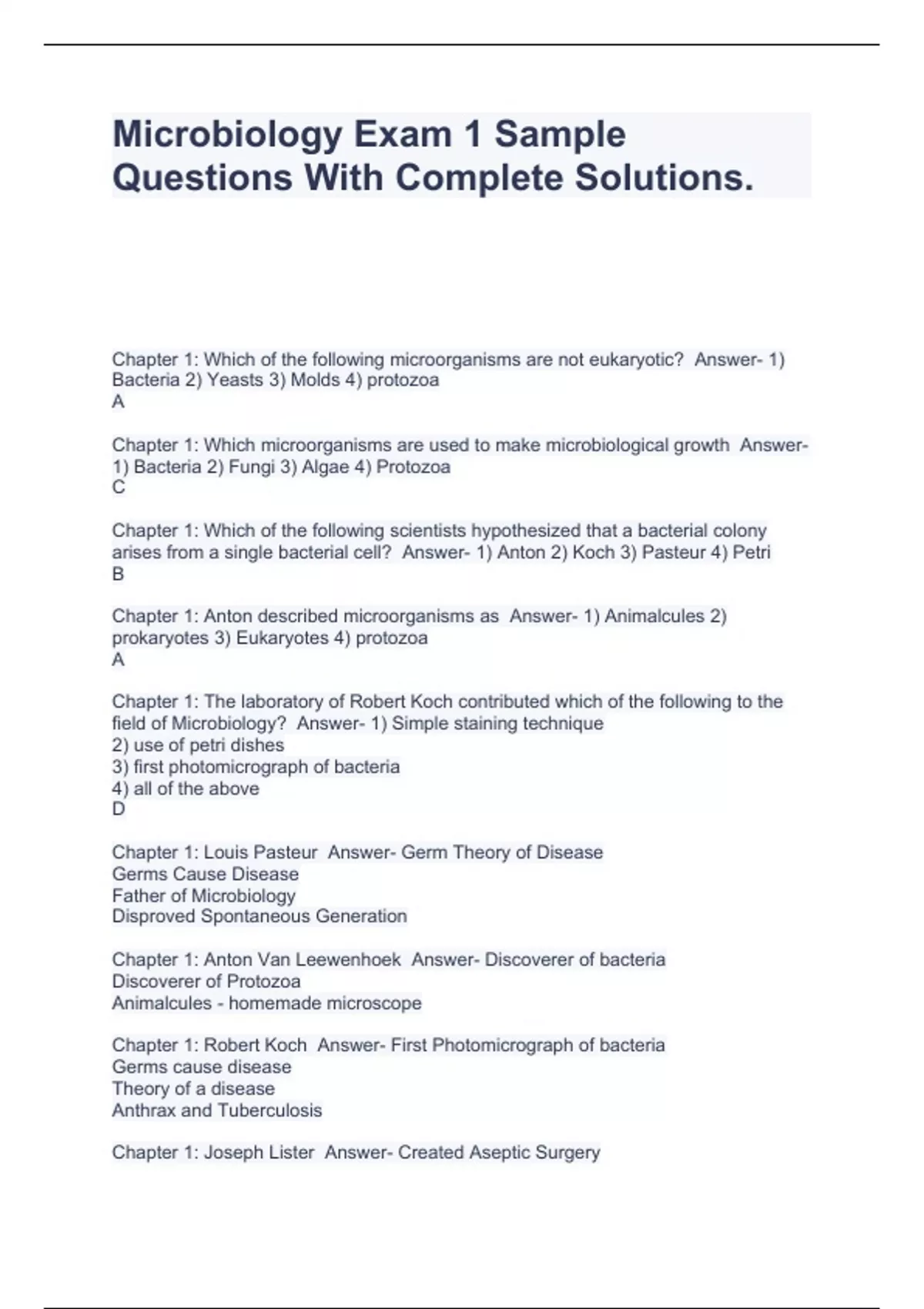 Microbiology Exam 1 Sample Questions With Complete Solutions.

Chapter 1: Which of the following microorganisms are not eukaryotic? Answer- 1) Bacteria 2) Yeasts 3) Molds 4) protozoa
A

Chapter 1: Which microorganisms are used to make microbiological growth Answer- 1) Bacteria 2) Fungi 3) Algae 4) Protozoa
C

Chapter 1: Which of the following scientists hypothesized that a bacterial colony arises from a single bacterial cell? Answer- 1) Anton 2) Koch 3) Pasteur 4) Petri
B

Chapter 1: Anton described microorganisms as Answer- 1) Animalcules 2) prokaryotes 3) Eukaryotes 4) protozoa
A

Chapter 1: The laboratory of Robert Koch contributed which of the following to the field of Microbiology? Answer- 1) Simple staining technique
2) use of petri dishes
3) first photomicrograph of bacteria
4) all of the above
D

Chapter 1: Louis Pasteur Answer- Germ Theory of Disease
Germs Cause Disease
Father of Microbiology
Disproved Spontaneous Generation

Chapter 1: Anton Van Leewenhoek Answer- Discoverer of bacteria
Discoverer of Protozoa
Animalcules - homemade microscope

Chapter 1: Robert Koch Answer- First Photomicrograph of bacteria
Germs cause disease
Theory of a disease
Anthrax and Tuberculosis

Chapter 1: Joseph Lister Answer- Created Aseptic Surgery